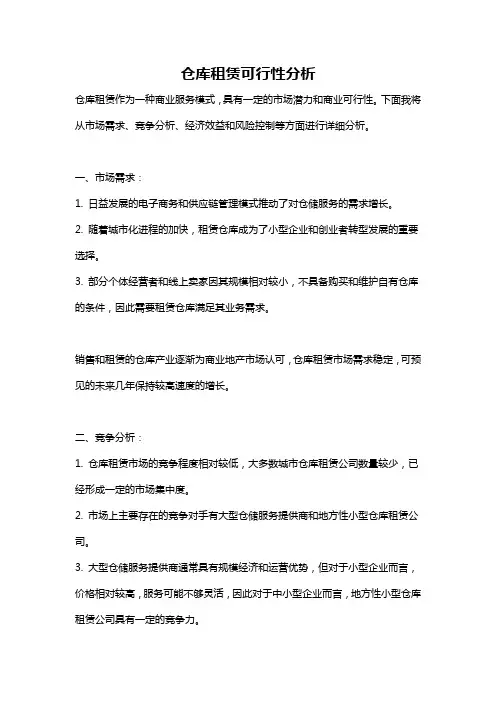 仓库租赁可行性分析

仓库租赁作为一种商业服务模式，具有一定的市场潜力和商业可行性。下面我将从市场需求、竞争分析、经济效益和风险控制等方面进行详细分析。

一、市场需求：

1. 日益发展的电子商务和供应链管理模式推动了对仓储服务的需求增长。

2. 随着城市化进程的加快，租赁仓库成为了小型企业和创业者转型发展的重要选择。

3. 部分个体经营者和线上卖家因其规模相对较小，不具备购买和维护自有仓库的条件，因此需要租赁仓库满足其业务需求。

销售和租赁的仓库产业逐渐为商业地产市场认可，仓库租赁市场需求稳定，可预见的未来几年保持较高速度的增长。

二、竞争分析：

1. 仓库租赁市场的竞争程度相对较低，大多数城市仓库租赁公司数量较少，已经形成一定的市场集中度。

2. 市场上主要存在的竞争对手有大型仓储服务提供商和地方性小型仓库租赁公司。

3. 大型仓储服务提供商通常具有规模经济和运营优势，但对于小型企业而言，价格相对较高，服务可能不够灵活，因此对于中小型企业而言，地方性小型仓库租赁公司具有一定的竞争力。